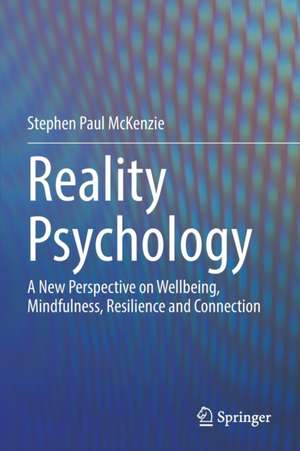 Stephen Paul McKenzie

Reality Psychology

A New Perspective on Wellbeing, Mindfulness, Resilience and Connection

Springer